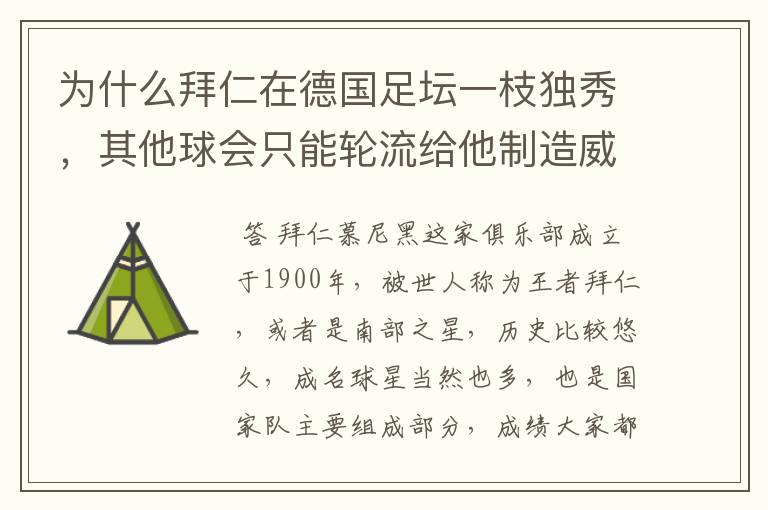 为什么拜仁在德国足坛一枝独秀，其他球会只能轮流给他制造威

答 拜仁慕尼黑这家俱乐部成立于1900年，被世人称为王者拜仁，或者是南部之星，历史比较悠久，成名球星当然也多，也是国家队主要组成部分，成绩大家都